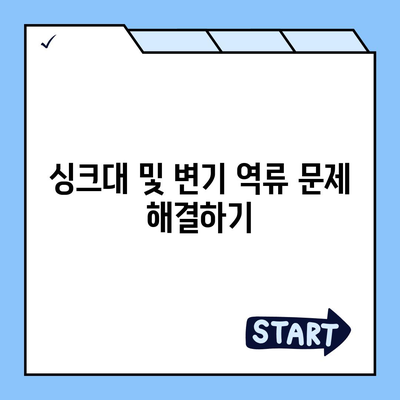 ✓

싱크대 및 변기 역류 문제 해결하기

START